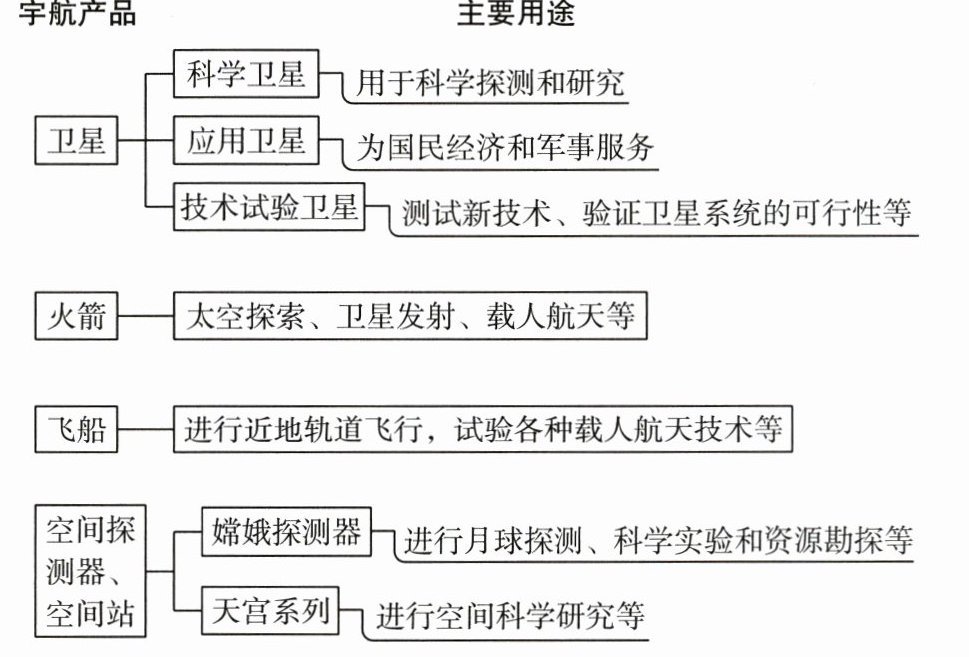 宇航产品

主要用途

卫星

科学卫星

用于科学探测和研究

应用卫星

为国民经济和军事服务

技术试验卫星

测试新技术、验证卫星系统的可行性等

火箭

太空探索、卫星发射、载人航天等

飞船

进行近地轨道飞行，试验各种载人航天技术等

空间探测器、空间站

嫦娥探测器

进行月球探测、科学实验和资源勘探等

天宫系列

进行空间科学研究等